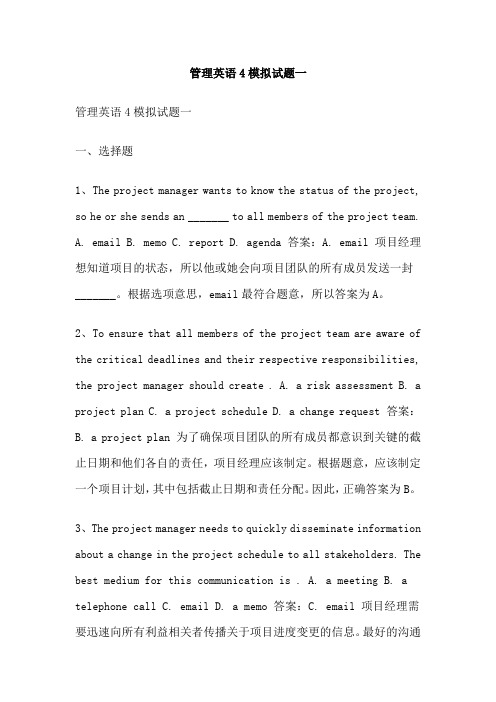 管理英语 4 模拟试题一

管理英语 4 模拟试题一

一、选择题

1、The project manager wants to know the status of the project, so he or she sends an _______ to all members of the project team. A. email B. memo C. report D. agenda 答案：A. email 项目经理想知道项目的状态，所以他或她会向项目团队的所有成员发送一封_______。根据选项意思，email 最符合题意，所以答案为 A。

2、To ensure that all members of the project team are aware of the critical deadlines and their respective responsibilities, the project manager should create . A. a risk assessment B. a project plan C. a project schedule D. a change request 答案：B. a project plan 为了确保项目团队的所有成员都意识到关键的截止日期和他们各自的责任，项目经理应该制定。根据题意，应该制定一个项目计划，其中包括截止日期和责任分配。因此，正确答案为 B。

3、The project manager needs to quickly disseminate information about a change in the project schedule to all stakeholders. The best medium for this communication is . A. a meeting B. a telephone call C. email D. a memo 答案：C. email 项目经理需要迅速向所有利益相关者传播关于项目进度变更的信息。最好的沟通